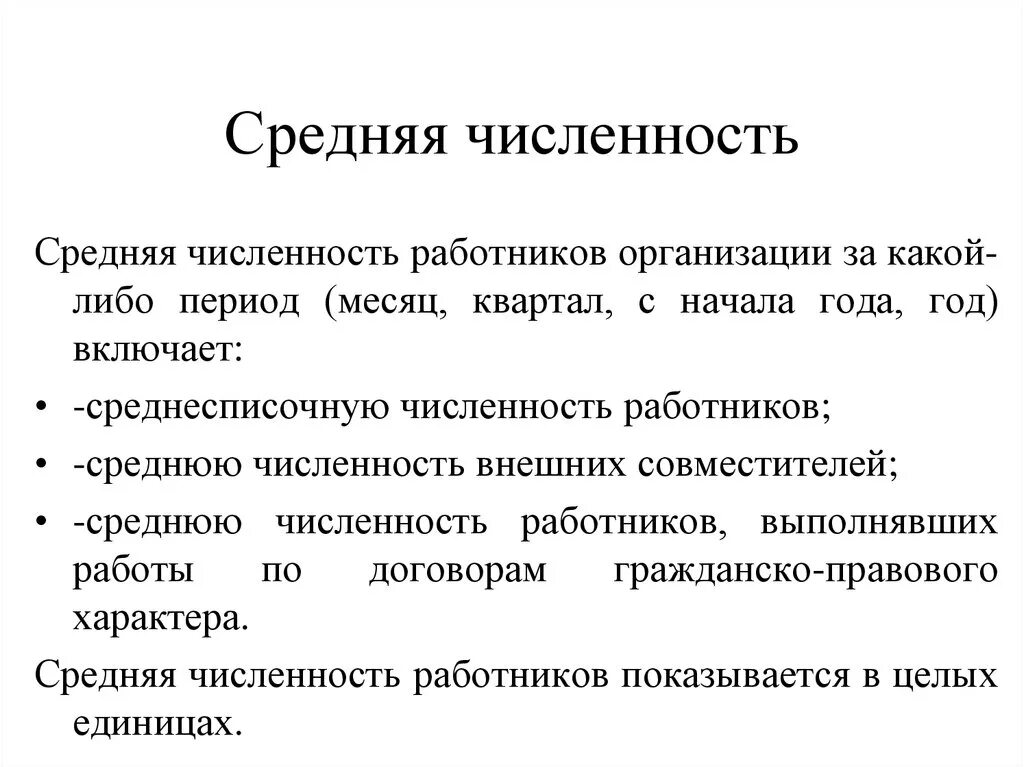 Средняя численность

Средняя численность работников организации за какой-либо период (месяц, квартал, с начала года, год) включает:

• -среднесписочную численность работников;
• -среднюю численность внешних совместителей;
• -среднюю численность работников, выполнявших работы по договорам гражданско-правового характера.

Средняя численность работников показывается в целых единицах.